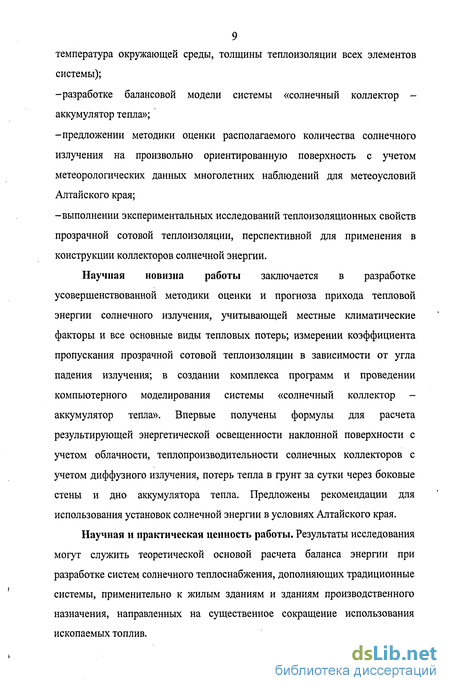 9

температура окружающей среды, толщины теплоизоляции всех элементов системы);

–разработке балансовой модели системы «солнечный коллектор – аккумулятор тепла»;

–предложении методики оценки располагаемого количества солнечного излучения на произвольно ориентированную поверхность с учетом метеорологических данных многолетних наблюдений для метеоусловий Алтайского края;

–выполнении экспериментальных исследований теплоизоляционных свойств прозрачной сотовой теплоизоляции, перспективной для применения в конструкции коллекторов солнечной энергии.

Научная новизна работы заключается в разработке усовершенствованной методики оценки и прогноза прихода тепловой энергии солнечного излучения, учитывающей местные климатические факторы и все основные виды тепловых потерь; измерении коэффициента пропускания прозрачной сотовой теплоизоляции в зависимости от угла падения излучения; в создании комплекса программ и проведении компьютерного моделирования системы «солнечный коллектор – аккумулятор тепла». Впервые получены формулы для расчета результирующей энергетической освещенности наклонной поверхности с учетом облачности, теплопроизводительности солнечных коллекторов с учетом диффузного излучения, потерь тепла в грунт за сутки через боковые стены и дно аккумулятора тепла. Предложены рекомендации для использования установок солнечной энергии в условиях Алтайского края.

Научная и практическая ценность работы. Результаты исследования могут служить теоретической основой расчета баланса энергии при разработке систем солнечного теплоснабжения, дополняющих традиционные системы, применительно к жилым зданиям и зданиям производственного назначения, направленных на существенное сокращение использования ископаемых топлив.

dsLib.net
библиотека диссертаций